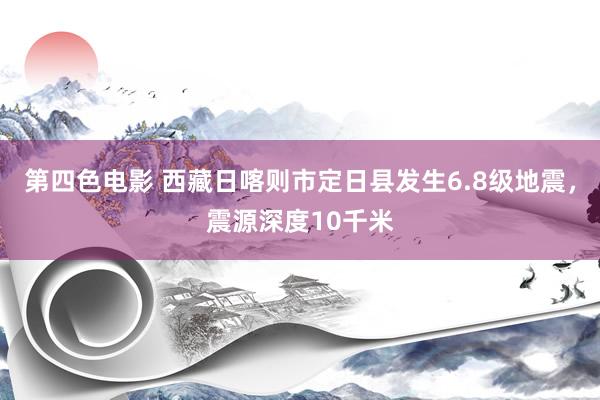 第四色电影 西藏日喀则市定日县发生6.8级地震，震源深度10千米